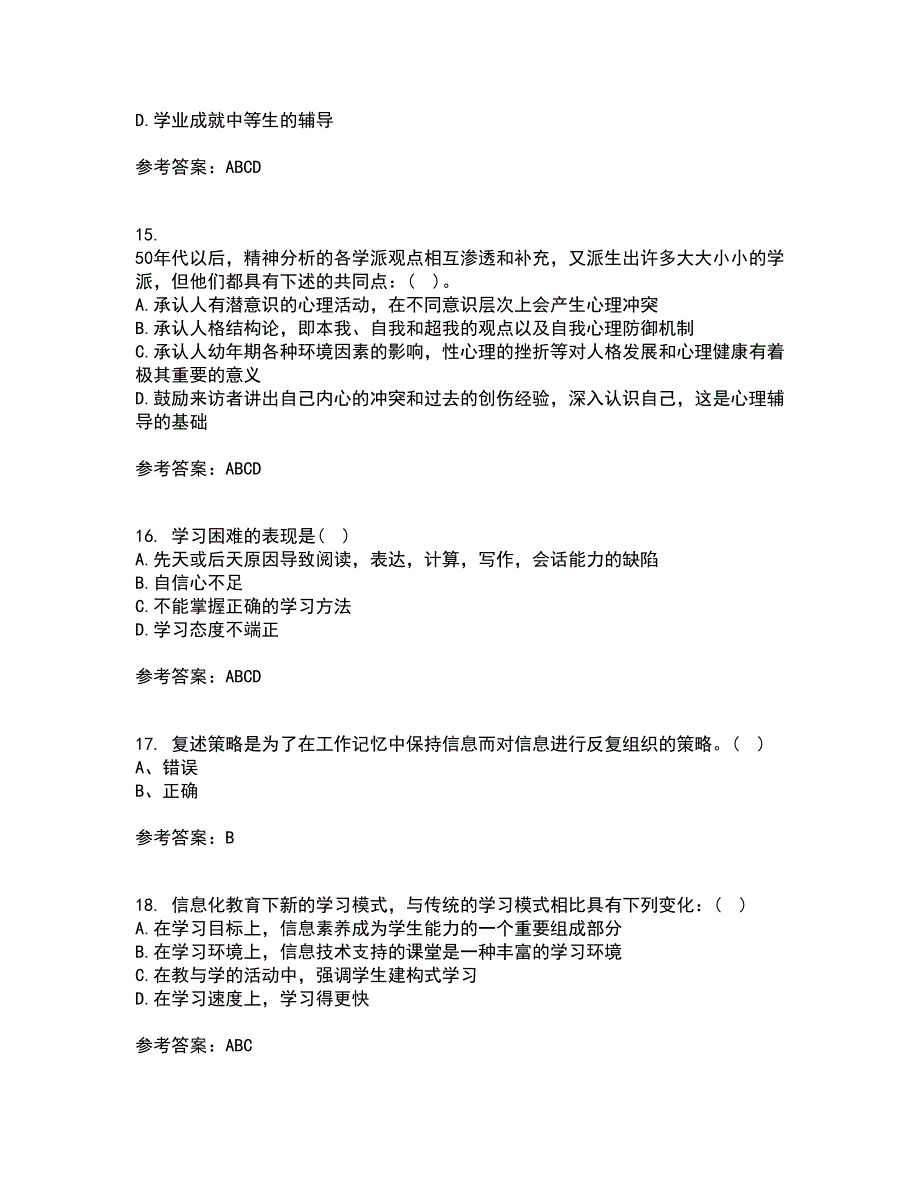 D.学业成就中等生的辅导

参考答案：ABCD

15.
50年代以后，精神分析的各学派观点相互渗透和补充，又派生出许多大大小小的学派，但他们都具有下述的共同点：（ ）。
A.承认人有潜意识的心理活动，在不同意识层次上会产生心理冲突
B.承认人格结构论，即本我、自我和超我的观点以及自我心理防御机制
C.承认人幼年期各种环境因素的影响，性心理的挫折等对人格发展和心理健康有着极其重要的意义
D.鼓励来访者讲出自己内心的冲突和过去的创伤经验，深入认识自己，这是心理辅导的基础

参考答案：ABCD

16. 学习困难的表现是（ ）
A.先天或后天原因导致阅读，表达，计算，写作，会话能力的缺陷
B.自信心不足
C.不能掌握正确的学习方法
D.学习态度不端正

参考答案：ABCD

17. 复述策略是为了在工作记忆中保持信息而对信息进行反复组织的策略。（ ）
A、错误
B、正确

参考答案：B

18. 信息化教育下新的学习模式，与传统的学习模式相比具有下列变化：（ ）
A.在学习目标上，信息素养成为学生能力的一个重要组成部分
B.在学习环境上，信息技术支持的课堂是一种丰富的学习环境
C.在教与学的活动中，强调学生建构式学习
D.在学习速度上，学习得更快

参考答案：ABC